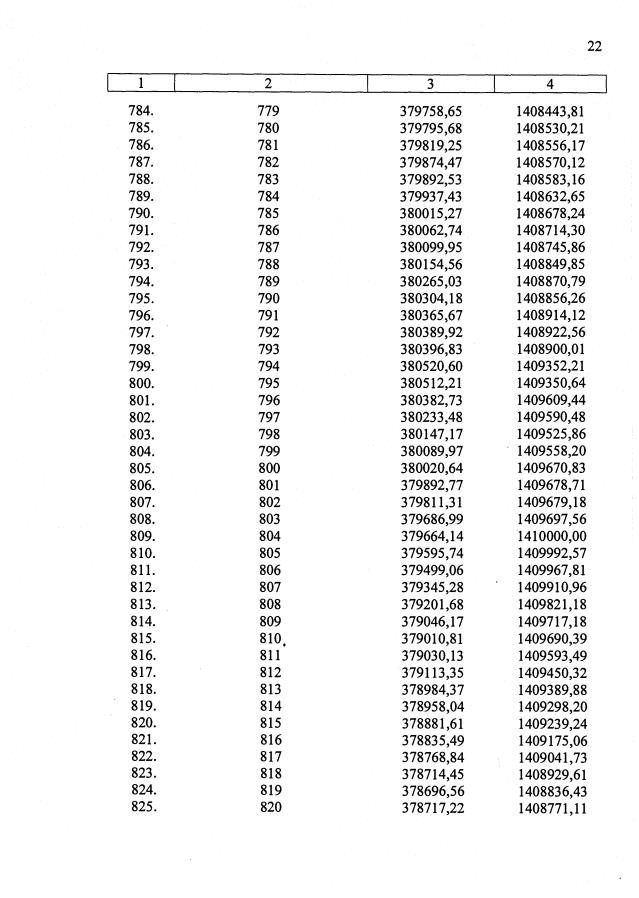 22

| 1 | 2 | 3 | 4 |
|---|---|---|---|
| 784. | 779 | 379758,65 | 1408443,81 |
| 785. | 780 | 379795,68 | 1408530,21 |
| 786. | 781 | 379819,25 | 1408556,17 |
| 787. | 782 | 379874,47 | 1408570,12 |
| 788. | 783 | 379892,53 | 1408583,16 |
| 789. | 784 | 379937,43 | 1408632,65 |
| 790. | 785 | 380015,27 | 1408678,24 |
| 791. | 786 | 380062,74 | 1408714,30 |
| 792. | 787 | 380099,95 | 1408745,86 |
| 793. | 788 | 380154,56 | 1408849,85 |
| 794. | 789 | 380265,03 | 1408870,79 |
| 795. | 790 | 380304,18 | 1408856,26 |
| 796. | 791 | 380365,67 | 1408914,12 |
| 797. | 792 | 380389,92 | 1408922,56 |
| 798. | 793 | 380396,83 | 1408900,01 |
| 799. | 794 | 380520,60 | 1409352,21 |
| 800. | 795 | 380512,21 | 1409350,64 |
| 801. | 796 | 380382,73 | 1409609,44 |
| 802. | 797 | 380233,48 | 1409590,48 |
| 803. | 798 | 380147,17 | 1409525,86 |
| 804. | 799 | 380089,97 | 1409558,20 |
| 805. | 800 | 380020,64 | 1409670,83 |
| 806. | 801 | 379892,77 | 1409678,71 |
| 807. | 802 | 379811,31 | 1409679,18 |
| 808. | 803 | 379686,99 | 1409697,56 |
| 809. | 804 | 379664,14 | 1410000,00 |
| 810. | 805 | 379595,74 | 1409992,57 |
| 811. | 806 | 379499,06 | 1409967,81 |
| 812. | 807 | 379345,28 | 1409910,96 |
| 813. | 808 | 379201,68 | 1409821,18 |
| 814. | 809 | 379046,17 | 1409717,18 |
| 815. | 810 | 379010,81 | 1409690,39 |
| 816. | 811 | 379030,13 | 1409593,49 |
| 817. | 812 | 379113,35 | 1409450,32 |
| 818. | 813 | 378984,37 | 1409389,88 |
| 819. | 814 | 378958,04 | 1409298,20 |
| 820. | 815 | 378881,61 | 1409239,24 |
| 821. | 816 | 378835,49 | 1409175,06 |
| 822. | 817 | 378768,84 | 1409041,73 |
| 823. | 818 | 378714,45 | 1408929,61 |
| 824. | 819 | 378696,56 | 1408836,43 |
| 825. | 820 | 378717,22 | 1408771,11 |